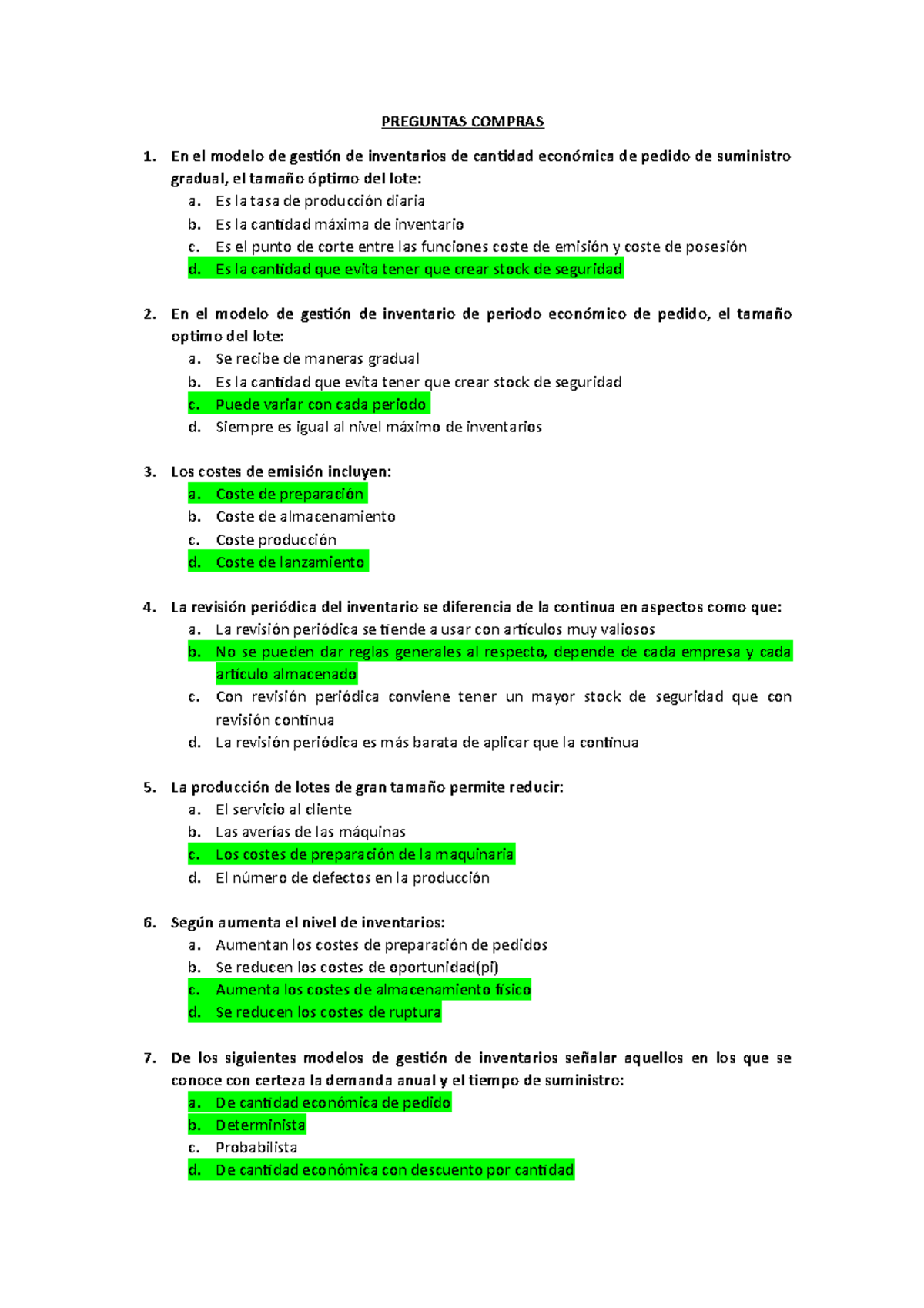 PREGUNTAS COMPRAS

1. En el modelo de gestión de inventarios de cantidad económica de pedido de suministro gradual, el tamaño óptimo del lote:
a. Es la tasa de producción diaria
b. Es la cantidad máxima de inventario
c. Es el punto de corte entre las funciones coste de emisión y coste de posesión
d. Es la cantidad que evita tener que crear stock de seguridad

2. En el modelo de gestión de inventario de periodo económico de pedido, el tamaño optimo del lote:
a. Se recibe de maneras gradual
b. Es la cantidad que evita tener que crear stock de seguridad
c. Puede variar con cada periodo
d. Siempre es igual al nivel máximo de inventarios

3. Los costes de emisión incluyen:
a. Coste de preparación
b. Coste de almacenamiento
c. Coste producción
d. Coste de lanzamiento

4. La revisión periódica del inventario se diferencia de la continua en aspectos como que:
a. La revisión periódica se tiende a usar con artículos muy valiosos
b. No se pueden dar reglas generales al respecto, depende de cada empresa y cada artículo almacenado
c. Con revisión periódica conviene tener un mayor stock de seguridad que con revisión continua
d. La revisión periódica es más barata de aplicar que la continua

5. La producción de lotes de gran tamaño permite reducir:
a. El servicio al cliente
b. Las averías de las máquinas
c. Los costes de preparación de la maquinaria
d. El número de defectos en la producción

6. Según aumenta el nivel de inventarios:
a. Aumentan los costes de preparación de pedidos
b. Se reducen los costes de oportunidad(pi)
c. Aumenta los costes de almacenamiento físico
d. Se reducen los costes de ruptura

7. De los siguientes modelos de gestión de inventarios señalar aquellos en los que se conoce con certeza la demanda anual y el tiempo de suministro:
a. De cantidad económica de pedido
b. Determinista
c. Probabilista
d. De cantidad económica con descuento por cantidad